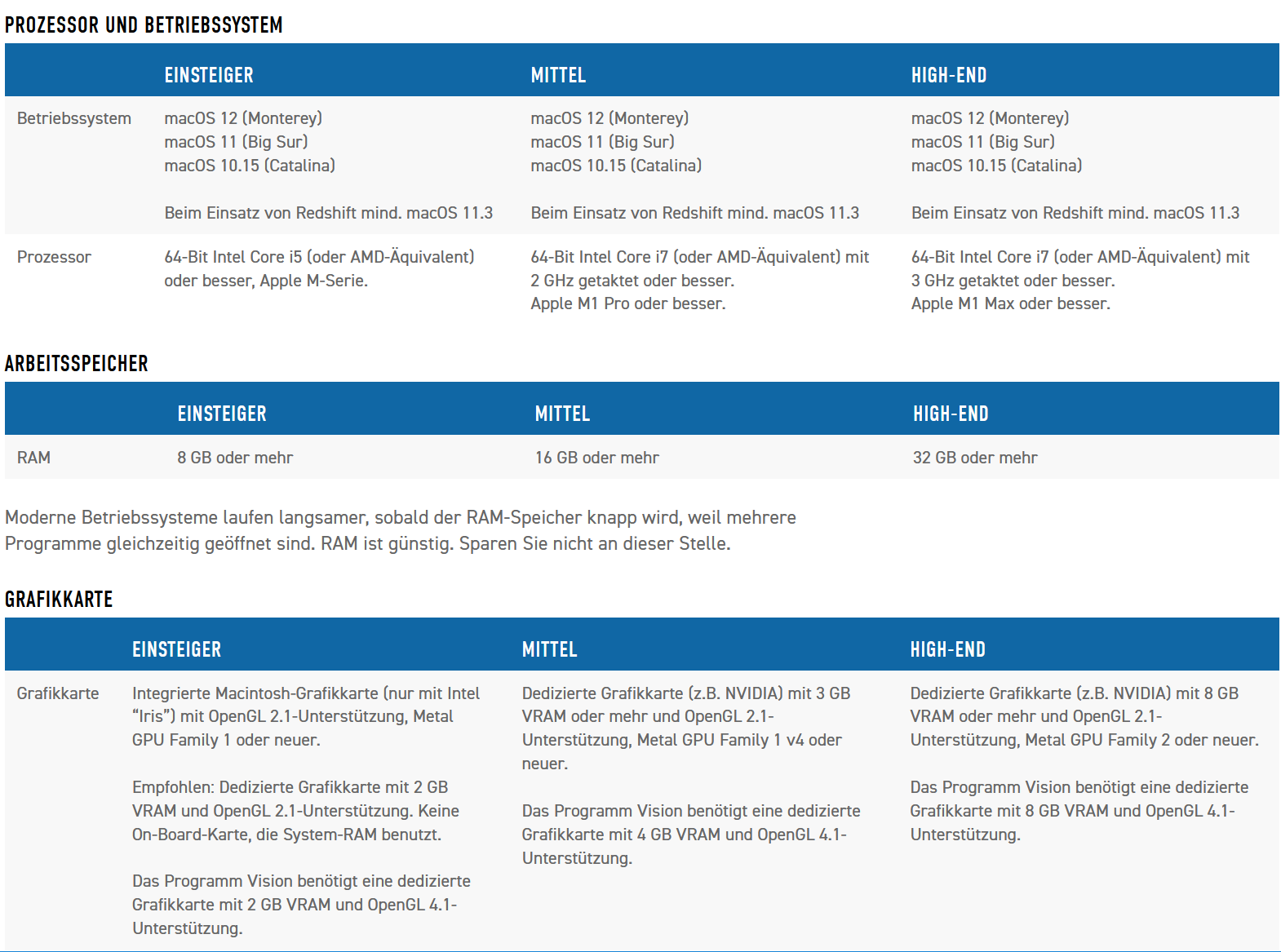 PROZESSOR UND BETRIEBSSYSTEM

| | EINSTEIGER | MITTEL | HIGH-END |
|---|---|---|---|
| Betriebssystem | macOS 12 (Monterey) macOS 11 (Big Sur) macOS 10.15 (Catalina) Beim Einsatz von Redshift mind. macOS 11.3 | macOS 12 (Monterey) macOS 11 (Big Sur) macOS 10.15 (Catalina) Beim Einsatz von Redshift mind. macOS 11.3 | macOS 12 (Monterey) macOS 11 (Big Sur) macOS 10.15 (Catalina) Beim Einsatz von Redshift mind. macOS 11.3 |
| Prozessor | 64-Bit Intel Core i5 (oder AMD-Äquivalent) oder besser, Apple M-Serie. | 64-Bit Intel Core i7 (oder AMD-Äquivalent) mit 2 GHz getaktet oder besser. Apple M1 Pro oder besser. | 64-Bit Intel Core i7 (oder AMD-Äquivalent) mit 3 GHz getaktet oder besser. Apple M1 Max oder besser. |

ARBEITSSPEICHER

| | EINSTEIGER | MITTEL | HIGH-END |
|---|---|---|---|
| RAM | 8 GB oder mehr | 16 GB oder mehr | 32 GB oder mehr |

Moderne Betriebssysteme laufen langsamer, sobald der RAM-Speicher knapp wird, weil mehrere Programme gleichzeitig geöffnet sind. RAM ist günstig. Sparen Sie nicht an dieser Stelle.

GRAFIKKARTE

| | EINSTEIGER | MITTEL | HIGH-END |
|---|---|---|---|
| Grafikkarte | Integrierte Macintosh-Grafikkarte (nur mit Intel "Iris") mit OpenGL 2.1-Unterstützung, Metal GPU Family 1 oder neuer. Empfohlen: Dedizierte Grafikkarte mit 2 GB VRAM und OpenGL 2.1-Unterstützung. Keine On-Board-Karte, die System-RAM benutzt. Das Programm Vision benötigt eine dedizierte Grafikkarte mit 2 GB VRAM und OpenGL 4.1-Unterstützung. | Dedizierte Grafikkarte (z.B. NVIDIA) mit 3 GB VRAM oder mehr und OpenGL 2.1-Unterstützung, Metal GPU Family 1 v4 oder neuer. Das Programm Vision benötigt eine dedizierte Grafikkarte mit 4 GB VRAM und OpenGL 4.1-Unterstützung. | Dedizierte Grafikkarte (z.B. NVIDIA) mit 8 GB VRAM oder mehr und OpenGL 2.1-Unterstützung, Metal GPU Family 2 oder neuer. Das Programm Vision benötigt eine dedizierte Grafikkarte mit 8 GB VRAM und OpenGL 4.1-Unterstützung. |